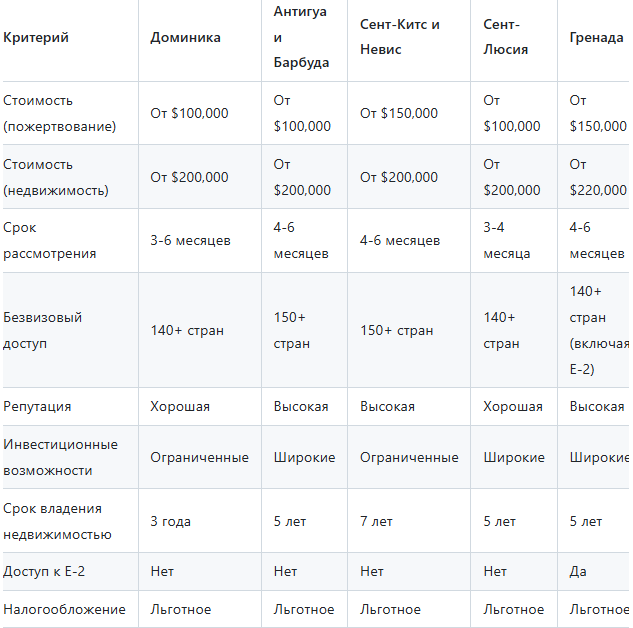 | Критерий | Доминика | Антигуа и Барбуда | Сент-Китс и Невис | Сент-Люсия | Гренада |
|---|---|---|---|---|---|
| Стоимость (пожертвование) | От $100,000 | От $100,000 | От $150,000 | От $100,000 | От $150,000 |
| Стоимость (недвижимость) | От $200,000 | От $200,000 | От $200,000 | От $200,000 | От $220,000 |
| Срок рассмотрения | 3-6 месяцев | 4-6 месяцев | 4-6 месяцев | 3-4 месяца | 4-6 месяцев |
| Безвизовый доступ | 140+ стран | 150+ стран | 150+ стран | 140+ стран | 140+ стран (включая E-2) |
| Репутация | Хорошая | Высокая | Высокая | Хорошая | Высокая |
| Инвестиционные возможности | Ограниченные | Широкие | Ограниченные | Широкие | Широкие |
| Срок владения недвижимостью | 3 года | 5 лет | 7 лет | 5 лет | 5 лет |
| Доступ к E-2 | Нет | Нет | Нет | Нет | Да |
| Налогообложение | Льготное | Льготное | Льготное | Льготное | Льготное |